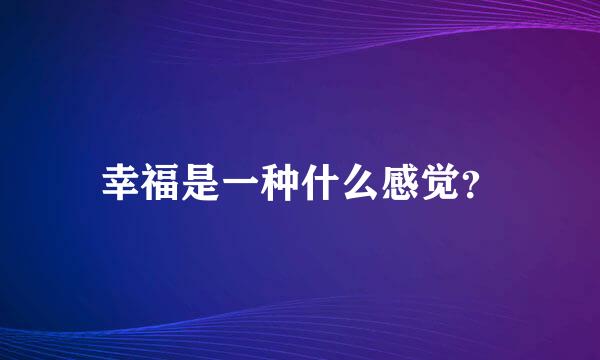 幸福是一种什么感觉?